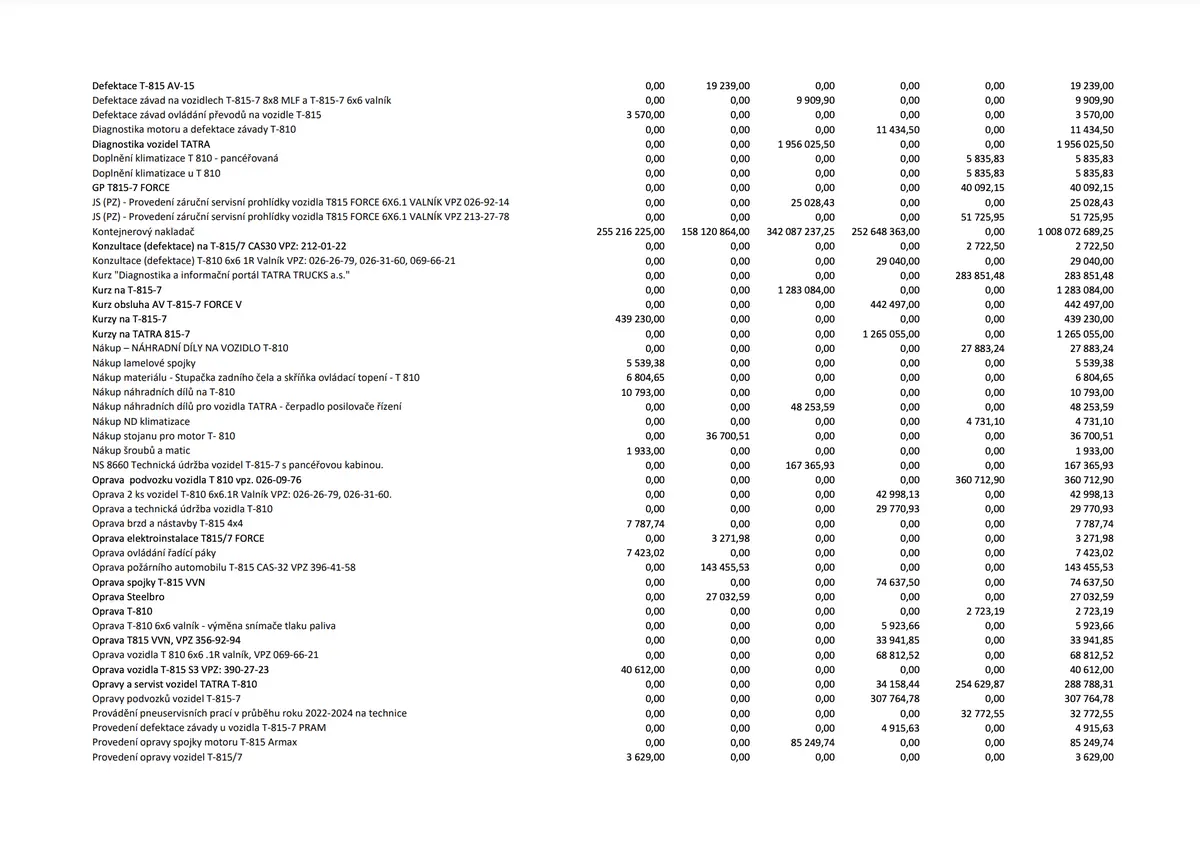 | | | | | | | |
|---|---|---|---|---|---|---|
| Defektace T-815 AV-15 | 0,00 | 19 239,00 | 0,00 | 0,00 | 0,00 | 19 239,00 |
| Defektace závad na vozidlech T-815-7 8x8 MLF a T-815-7 6x6 valník | 0,00 | 0,00 | 9 909,90 | 0,00 | 0,00 | 9 909,90 |
| Defektace závad ovládání převodů na vozidle T-815 | 3 570,00 | 0,00 | 0,00 | 0,00 | 0,00 | 3 570,00 |
| Diagnostika motoru a defektace závady T-810 | 0,00 | 0,00 | 0,00 | 11 434,50 | 0,00 | 11 434,50 |
| Diagnostika vozidel TATRA | 0,00 | 0,00 | 1 956 025,50 | 0,00 | 0,00 | 1 956 025,50 |
| Doplnění klimatizace T 810 - pancéřovaná | 0,00 | 0,00 | 0,00 | 0,00 | 5 835,83 | 5 835,83 |
| Doplnění klimatizace u T 810 | 0,00 | 0,00 | 0,00 | 0,00 | 5 835,83 | 5 835,83 |
| GP T815-7 FORCE | 0,00 | 0,00 | 0,00 | 0,00 | 40 092,15 | 40 092,15 |
| JS (PZ) - Provedení záruční servisní prohlídky vozidla T815 FORCE 6X6.1 VALNÍK VPZ 026-92-14 | 0,00 | 0,00 | 25 028,43 | 0,00 | 0,00 | 25 028,43 |
| JS (PZ) - Provedení záruční servisní prohlídky vozidla T815 FORCE 6X6.1 VALNÍK VPZ 213-27-78 | 0,00 | 0,00 | 0,00 | 0,00 | 51 725,95 | 51 725,95 |
| Kontejnerový nakladač | 255 216 225,00 | 158 120 864,00 | 342 087 237,25 | 252 648 363,00 | 0,00 | 1 008 072 689,25 |
| Konzultace (defektace) na T-815/7 CAS30 VPZ: 212-01-22 | 0,00 | 0,00 | 0,00 | 0,00 | 2 722,50 | 2 722,50 |
| Konzultace (defektace) T-810 6x6 1R Valník VPZ: 026-26-79, 026-31-60, 069-66-21 | 0,00 | 0,00 | 0,00 | 29 040,00 | 0,00 | 29 040,00 |
| Kurz "Diagnostika a informační portál TATRA TRUCKS a.s." | 0,00 | 0,00 | 0,00 | 0,00 | 283 851,48 | 283 851,48 |
| Kurz na T-815-7 | 0,00 | 0,00 | 1 283 084,00 | 0,00 | 0,00 | 1 283 084,00 |
| Kurz obsluha AV T-815-7 FORCE V | 0,00 | 0,00 | 0,00 | 442 497,00 | 0,00 | 442 497,00 |
| Kurzy na T-815-7 | 439 230,00 | 0,00 | 0,00 | 0,00 | 0,00 | 439 230,00 |
| Kurzy na TATRA 815-7 | 0,00 | 0,00 | 0,00 | 1 265 055,00 | 0,00 | 1 265 055,00 |
| Nákup – NÁHRADNÍ DÍLY NA VOZIDLO T-810 | 0,00 | 0,00 | 0,00 | 0,00 | 27 883,24 | 27 883,24 |
| Nákup lamelové spojky | 5 539,38 | 0,00 | 0,00 | 0,00 | 0,00 | 5 539,38 |
| Nákup materiálu - Stupačka zadního čela a skříňka ovládací topení - T 810 | 6 804,65 | 0,00 | 0,00 | 0,00 | 0,00 | 6 804,65 |
| Nákup náhradních dílů na T-810 | 10 793,00 | 0,00 | 0,00 | 0,00 | 0,00 | 10 793,00 |
| Nákup náhradních dílů pro vozidla TATRA - čerpadlo posilovače řízení | 0,00 | 0,00 | 48 253,59 | 0,00 | 0,00 | 48 253,59 |
| Nákup ND klimatizace | 0,00 | 0,00 | 0,00 | 0,00 | 4 731,10 | 4 731,10 |
| Nákup stojanu pro motor T- 810 | 0,00 | 36 700,51 | 0,00 | 0,00 | 0,00 | 36 700,51 |
| Nákup šroubů a matic | 1 933,00 | 0,00 | 0,00 | 0,00 | 0,00 | 1 933,00 |
| NS 8660 Technická údržba vozidel T-815-7 s pancéřovou kabinou. | 0,00 | 0,00 | 167 365,93 | 0,00 | 0,00 | 167 365,93 |
| Oprava podvozku vozidla T 810 vpz. 026-09-76 | 0,00 | 0,00 | 0,00 | 0,00 | 360 712,90 | 360 712,90 |
| Oprava 2 ks vozidel T-810 6x6.1R Valník VPZ: 026-26-79, 026-31-60. | 0,00 | 0,00 | 0,00 | 42 998,13 | 0,00 | 42 998,13 |
| Oprava a technická údržba vozidla T-810 | 0,00 | 0,00 | 0,00 | 29 770,93 | 0,00 | 29 770,93 |
| Oprava brzd a nástavby T-815 4x4 | 7 787,74 | 0,00 | 0,00 | 0,00 | 0,00 | 7 787,74 |
| Oprava elektroinstalace T815/7 FORCE | 0,00 | 3 271,98 | 0,00 | 0,00 | 0,00 | 3 271,98 |
| Oprava ovládání řadicí páky | 7 423,02 | 0,00 | 0,00 | 0,00 | 0,00 | 7 423,02 |
| Oprava požárního automobilu T-815 CAS-32 VPZ 396-41-58 | 0,00 | 143 455,53 | 0,00 | 0,00 | 0,00 | 143 455,53 |
| Oprava spojky T-815 VVN | 0,00 | 0,00 | 0,00 | 74 637,50 | 0,00 | 74 637,50 |
| Oprava Steelbro | 0,00 | 27 032,59 | 0,00 | 0,00 | 0,00 | 27 032,59 |
| Oprava T-810 | 0,00 | 0,00 | 0,00 | 0,00 | 2 723,19 | 2 723,19 |
| Oprava T-810 6x6 valník - výměna snímače tlaku paliva | 0,00 | 0,00 | 0,00 | 5 923,66 | 0,00 | 5 923,66 |
| Oprava T815 VVN, VPZ 356-92-94 | 0,00 | 0,00 | 0,00 | 33 941,85 | 0,00 | 33 941,85 |
| Oprava vozidla T 810 6x6 .1R valník, VPZ 069-66-21 | 0,00 | 0,00 | 0,00 | 68 812,52 | 0,00 | 68 812,52 |
| Oprava vozidla T-815 S3 VPZ: 390-27-23 | 40 612,00 | 0,00 | 0,00 | 0,00 | 0,00 | 40 612,00 |
| Opravy a servist vozidel TATRA T-810 | 0,00 | 0,00 | 0,00 | 34 158,44 | 254 629,87 | 288 788,31 |
| Opravy podvozků vozidel T-815-7 | 0,00 | 0,00 | 0,00 | 307 764,78 | 0,00 | 307 764,78 |
| Provádění pneuservisních prací v průběhu roku 2022-2024 na technice | 0,00 | 0,00 | 0,00 | 0,00 | 32 772,55 | 32 772,55 |
| Provedení defektace závady u vozidla T-815-7 PRAM | 0,00 | 0,00 | 0,00 | 4 915,63 | 0,00 | 4 915,63 |
| Provedení opravy spojky motoru T-815 Armax | 0,00 | 0,00 | 85 249,74 | 0,00 | 0,00 | 85 249,74 |
| Provedení opravy vozidel T-815/7 | 3 629,00 | 0,00 | 0,00 | 0,00 | 0,00 | 3 629,00 |